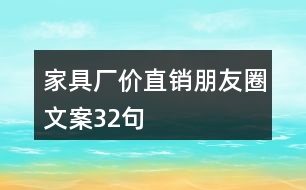 家具厂价直销朋友圈文案32句